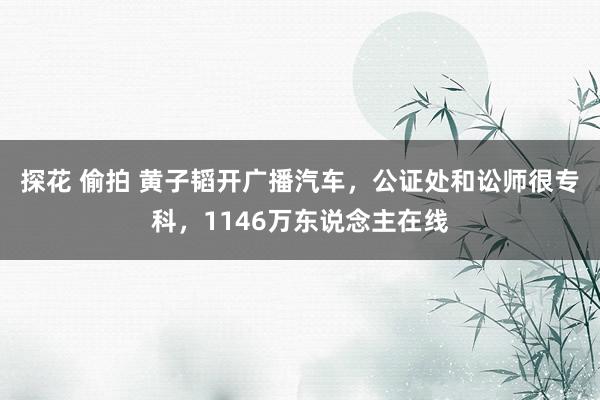 探花 偷拍 黄子韬开广播汽车，公证处和讼师很专科，1146万东说念主在线